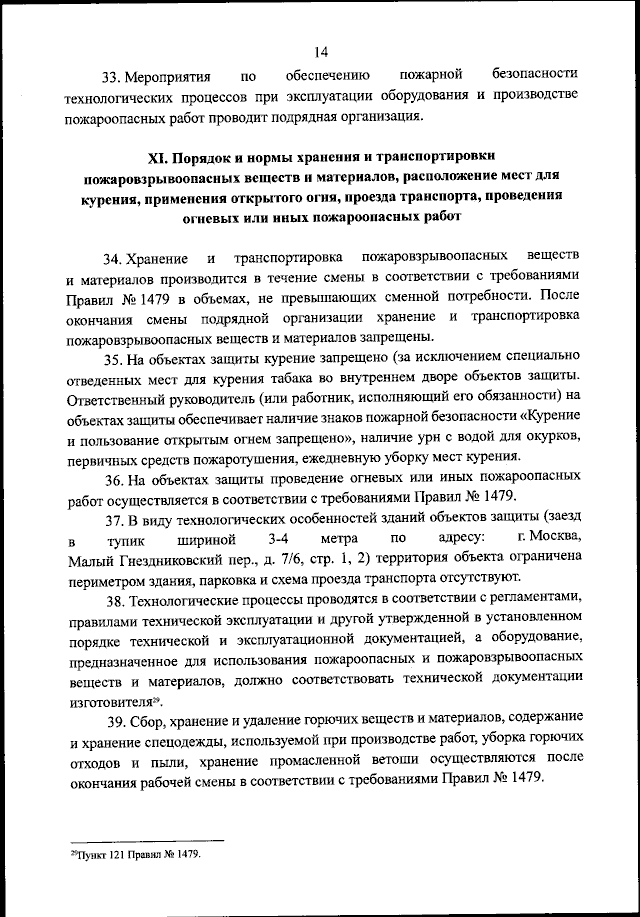 14

33. Мероприятия по обеспечению пожарной безопасности технологических процессов при эксплуатации оборудования и производстве пожароопасных работ проводит подрядная организация.

XI. Порядок и нормы хранения и транспортировки пожаровзрывоопасных веществ и материалов, расположение мест для курения, применения открытого огня, проезда транспорта, проведения огневых или иных пожароопасных работ

34. Хранение и транспортировка пожаровзрывоопасных веществ и материалов производится в течение смены в соответствии с требованиями Правил № 1479 в объемах, не превышающих сменной потребности. После окончания смены подрядной организации хранение и транспортировка пожаровзрывоопасных веществ и материалов запрещены.

35. На объектах защиты курение запрещено (за исключением специально отведенных мест для курения табака во внутреннем дворе объектов защиты. Ответственный руководитель (или работник, исполняющий его обязанности) на объектах защиты обеспечивает наличие знаков пожарной безопасности «Курение и пользование открытым огнем запрещено», наличие урн с водой для окурков, первичных средств пожаротушения, ежедневную уборку мест курения.

36. На объектах защиты проведение огневых или иных пожароопасных работ осуществляется в соответствии с требованиями Правил № 1479.

37. В виду технологических особенностей зданий объектов защиты (заезд в тупик шириной 3-4 метра по адресу: г. Москва, Малый Гнездниковский пер., д. 7/6, стр. 1, 2) территория объекта ограничена периметром здания, парковка и схема проезда транспорта отсутствуют.

38. Технологические процессы проводятся в соответствии с регламентами, правилами технической эксплуатации и другой утвержденной в установленном порядке технической и эксплуатационной документацией, а оборудование, предназначенное для использования пожароопасных и пожаровзрывоопасных веществ и материалов, должно соответствовать технической документации изготовителя$^{29}$.

39. Сбор, хранение и удаление горючих веществ и материалов, содержание и хранение спецодежды, используемой при производстве работ, уборка горючих отходов и пыли, хранение промасленной ветоши осуществляются после окончания рабочей смены в соответствии с требованиями Правил № 1479.

$^{29}$Пункт 121 Правил № 1479.